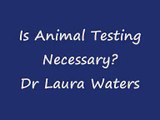 Is Animal Testing Necessary?
Dr Laura Waters